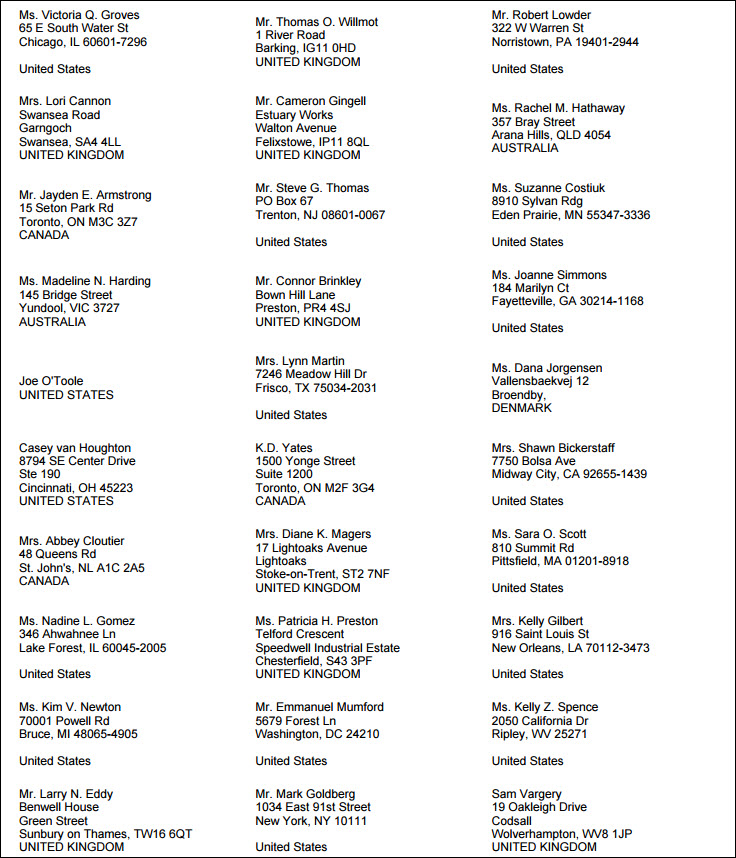 Ms. Victoria Q. Groves
65 E South Water St
Chicago, IL 60601-7296

United States

Mrs. Lori Cannon
Swansea Road
Garngoch
Swansea, SA4 4LL
UNITED KINGDOM

Mr. Jayden E. Armstrong
15 Seton Park Rd
Toronto, ON M3C 3Z7
CANADA

Ms. Madeline N. Harding
145 Bridge Street
Yundool, VIC 3727
AUSTRALIA

Joe O'Toole
UNITED STATES

Casey van Houghton
8794 SE Center Drive
Ste 190
Cincinnati, OH 45223
UNITED STATES

Mrs. Abbey Cloutier
48 Queens Rd
St. John's, NL A1C 2A5
CANADA

Ms. Nadine L. Gomez
346 Ahwahnee Ln
Lake Forest, IL 60045-2005

United States

Ms. Kim V. Newton
70001 Powell Rd
Bruce, MI 48065-4905

United States

Mr. Larry N. Eddy
Benwell House
Green Street
Sunbury on Thames, TW16 6QT
UNITED KINGDOM

Mr. Thomas O. Willmot
1 River Road
Barking, IG11 0HD
UNITED KINGDOM

Mr. Cameron Gingell
Estuary Works
Walton Avenue
Felixstowe, IP11 8QL
UNITED KINGDOM

Mr. Steve G. Thomas
PO Box 67
Trenton, NJ 08601-0067

United States

Mr. Connor Brinkley
Bown Hill Lane
Preston, PR4 4SJ
UNITED KINGDOM

Mrs. Lynn Martin
7246 Meadow Hill Dr
Frisco, TX 75034-2031

United States

K.D. Yates
1500 Yonge Street
Suite 1200
Toronto, ON M2F 3G4
CANADA

Mrs. Diane K. Magers
17 Lightoaks Avenue
Lightoaks
Stoke-on-Trent, ST2 7NF
UNITED KINGDOM

Ms. Patricia H. Preston
Telford Crescent
Speedwell Industrial Estate
Chesterfield, S43 3PF
UNITED KINGDOM

Mr. Emmanuel Mumford
5679 Forest Ln
Washington, DC 24210

United States

Mr. Mark Goldberg
1034 East 91st Street
New York, NY 10111

United States

Mr. Robert Lowder
322 W Warren St
Norristown, PA 19401-2944

United States

Ms. Rachel M. Hathaway
357 Bray Street
Arana Hills, QLD 4054
AUSTRALIA

Ms. Suzanne Costiuk
8910 Sylvan Rdg
Eden Prairie, MN 55347-3336

United States

Ms. Joanne Simmons
184 Marilyn Ct
Fayetteville, GA 30214-1168

United States

Ms. Dana Jorgensen
Vallensbaekvej 12
Broendby,
DENMARK

Mrs. Shawn Bickerstaff
7750 Bolsa Ave
Midway City, CA 92655-1439

United States

Ms. Sara O. Scott
810 Summit Rd
Pittsfield, MA 01201-8918

United States

Mrs. Kelly Gilbert
916 Saint Louis St
New Orleans, LA 70112-3473

United States

Ms. Kelly Z. Spence
2050 California Dr
Ripley, WV 25271

United States

Sam Vargery
19 Oakleigh Drive
Codsall
Wolverhampton, WV8 1JP
UNITED KINGDOM